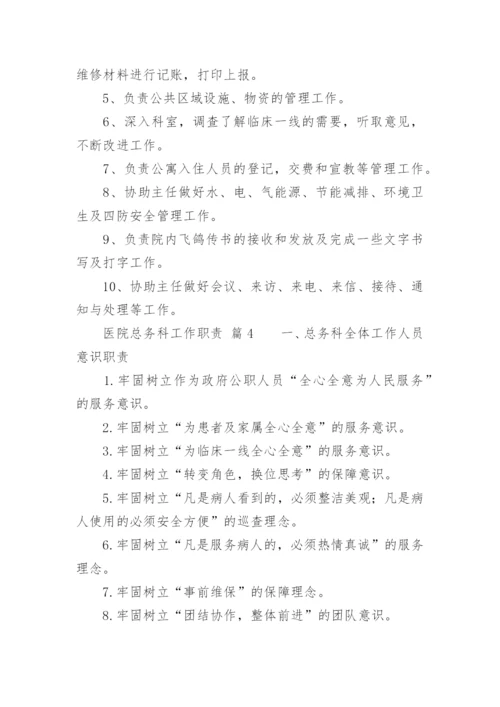 维修材料进行记账，打印上报。

5、负责公共区域设施、物资的管理工作。

6、深入科室，调查了解临床一线的需要，听取意见，不断改进工作。

7、负责公寓入住人员的登记，交费和宣教等管理工作。

8、协助主任做好水、电、气能源、节能减排、环境卫生及四防安全管理工作。

9、负责院内飞鸽传书的接收和发放及完成一些文字书写及打字工作。

10、协助主任做好会议、来访、来电、来信、接待、通知与处理等工作。

医院总务科工作职责 篇4 一、总务科全体工作人员意识职责

1.牢固树立作为政府公职人员“全心全意为人民服务”的服务意识。

2.牢固树立“为患者及家属全心全意”的服务意识。

3.牢固树立“为临床一线全心全意”的服务意识。

4.牢固树立“转变角色，换位思考”的保障意识。

5.牢固树立“凡是病人看到的，必须整洁美观；凡是病人使用的必须安全方便”的巡查理念。

6.牢固树立“凡是服务病人的，必须热情真诚”的服务理念。

7.牢固树立“事前维保”的保障理念。

8.牢固树立“团结协作，整体前进”的团队意识。